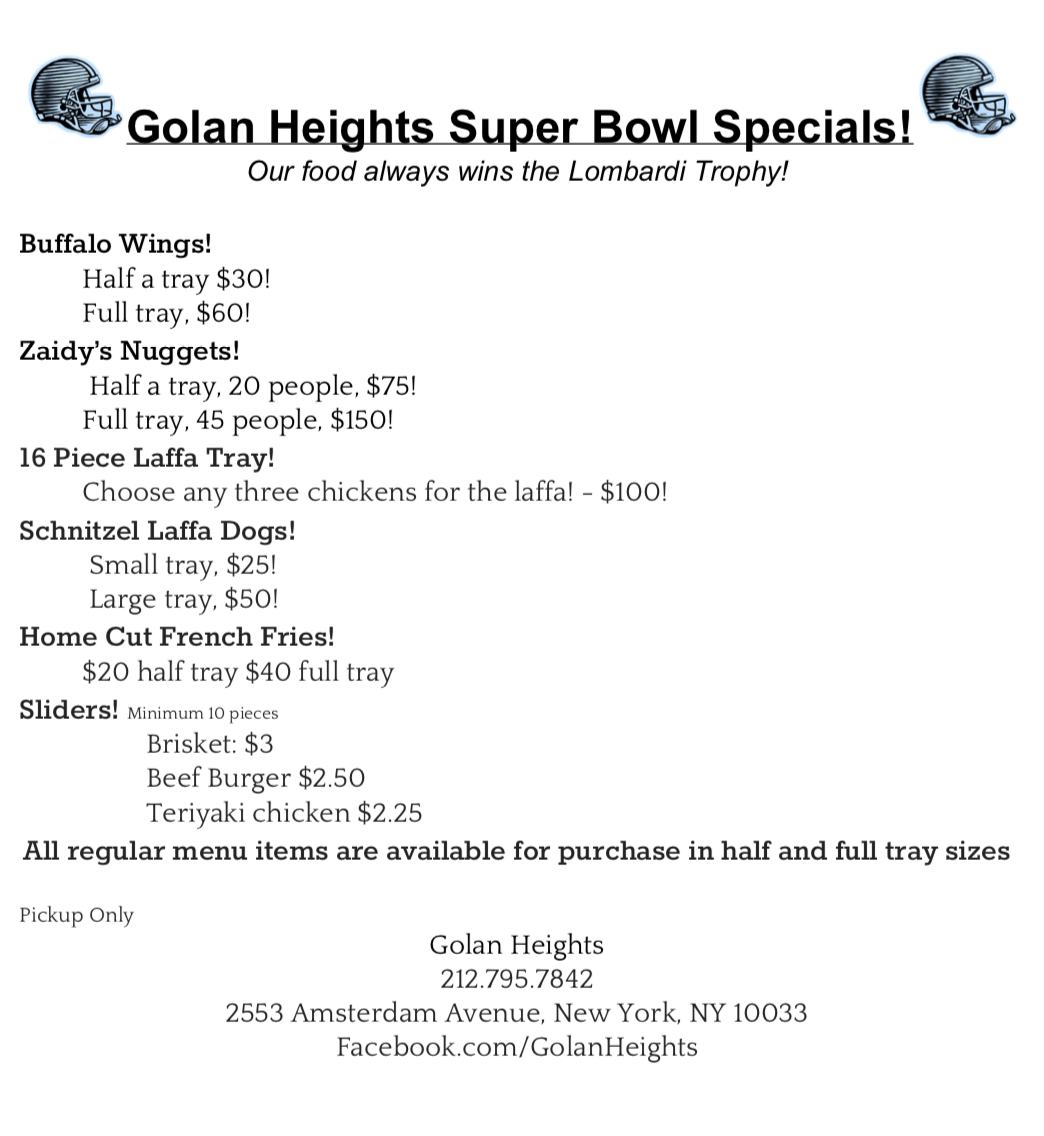 Golan Heights Super Bowl Specials!
Our food always wins the Lombardi Trophy!

Buffalo Wings!
Half a tray $30!
Full tray, $60!

Zaidy's Nuggets!
Half a tray, 20 people, $75!
Full tray, 45 people, $150!

16 Piece Laffa Tray!
Choose any three chickens for the laffa! - $100!

Schnitzel Laffa Dogs!
Small tray, $25!
Large tray, $50!

Home Cut French Fries!
$20 half tray $40 full tray

Sliders! Minimum 10 pieces
Brisket: $3
Beef Burger $2.50
Teriyaki chicken $2.25

All regular menu items are available for purchase in half and full tray sizes

Pickup Only

Golan Heights
212.795.7842
2553 Amsterdam Avenue, New York, NY 10033
Facebook.com/GolanHeights